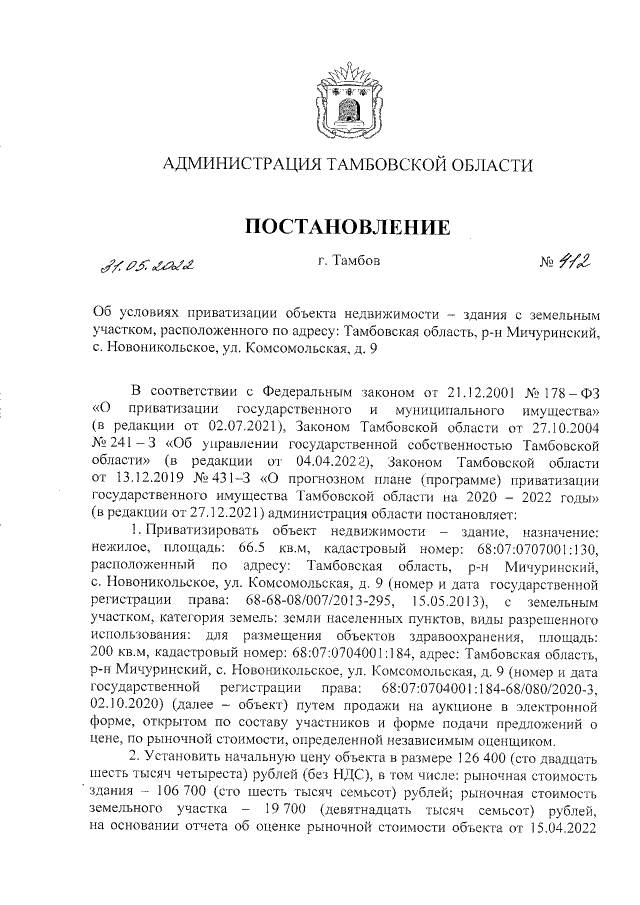 АДМИНИСТРАЦИЯ ТАМБОВСКОЙ ОБЛАСТИ

ПОСТАНОВЛЕНИЕ

31.05.2022 г. Тамбов № 412

Об условиях приватизации объекта недвижимости – здания с земельным участком, расположенного по адресу: Тамбовская область, р-н Мичуринский, с. Новоникольское, ул. Комсомольская, д. 9

В соответствии с Федеральным законом от 21.12.2001 № 178 – ФЗ «О приватизации государственного и муниципального имущества» (в редакции от 02.07.2021), Законом Тамбовской области от 27.10.2004 № 241 – З «Об управлении государственной собственностью Тамбовской области» (в редакции от 04.04.2022), Законом Тамбовской области от 13.12.2019 № 431-З «О прогнозном плане (программе) приватизации государственного имущества Тамбовской области на 2020 – 2022 годы» (в редакции от 27.12.2021) администрация области постановляет:

1. Приватизировать объект недвижимости – здание, назначение: нежилое, площадь: 66.5 кв.м, кадастровый номер: 68:07:0707001:130, расположенный по адресу: Тамбовская область, р-н Мичуринский, с. Новоникольское, ул. Комсомольская, д. 9 (номер и дата государственной регистрации права: 68-68-08/007/2013-295, 15.05.2013), с земельным участком, категория земель: земли населенных пунктов, виды разрешенного использования: для размещения объектов здравоохранения, площадь: 200 кв.м, кадастровый номер: 68:07:0704001:184, адрес: Тамбовская область, р-н Мичуринский, с. Новоникольское, ул. Комсомольская, д. 9 (номер и дата государственной регистрации права: 68:07:0704001:184-68/080/2020-3, 02.10.2020) (далее – объект) путем продажи на аукционе в электронной форме, открытом по составу участников и форме подачи предложений о цене, по рыночной стоимости, определенной независимым оценщиком.

2. Установить начальную цену объекта в размере 126 400 (сто двадцать шесть тысяч четыреста) рублей (без НДС), в том числе: рыночная стоимость здания – 106 700 (сто шесть тысяч семьсот) рублей; рыночная стоимость земельного участка – 19 700 (девятнадцать тысяч семьсот) рублей, на основании отчета об оценке рыночной стоимости объекта от 15.04.2022